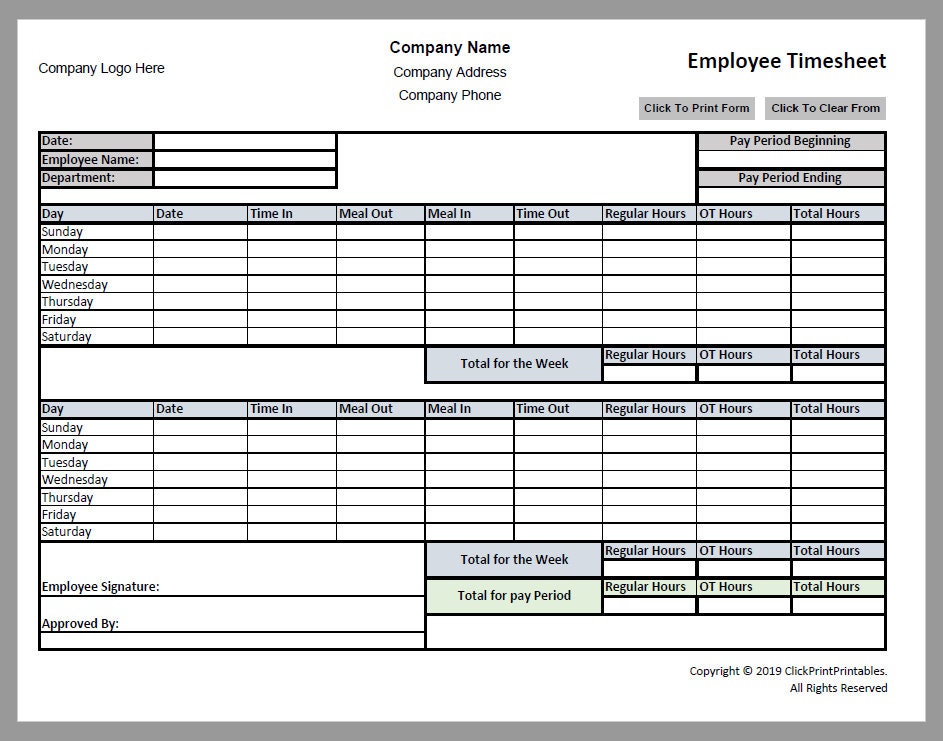 Company Logo Here

Company Name
Company Address
Company Phone

Employee Timesheet

Click To Print Form
Click To Clear From

Date:
Employee Name:
Department:

Pay Period Beginning

Pay Period Ending

| Day | Date | Time In | Meal Out | Meal In | Time Out | Regular Hours | OT Hours | Total Hours |
|---|---|---|---|---|---|---|---|---|
| Sunday | | | | | | | | |
| Monday | | | | | | | | |
| Tuesday | | | | | | | | |
| Wednesday | | | | | | | | |
| Thursday | | | | | | | | |
| Friday | | | | | | | | |
| Saturday | | | | | | | | |

Total for the Week
Regular Hours
OT Hours
Total Hours

| Day | Date | Time In | Meal Out | Meal In | Time Out | Regular Hours | OT Hours | Total Hours |
|---|---|---|---|---|---|---|---|---|
| Sunday | | | | | | | | |
| Monday | | | | | | | | |
| Tuesday | | | | | | | | |
| Wednesday | | | | | | | | |
| Thursday | | | | | | | | |
| Friday | | | | | | | | |
| Saturday | | | | | | | | |

Total for the Week
Regular Hours
OT Hours
Total Hours

Employee Signature:

Total for pay Period
Regular Hours
OT Hours
Total Hours

Approved By:

Copyright © 2019 ClickPrintPrintables.
All Rights Reserved